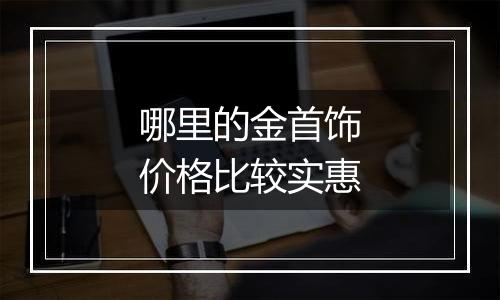 哪里的金首饰
价格比较实惠